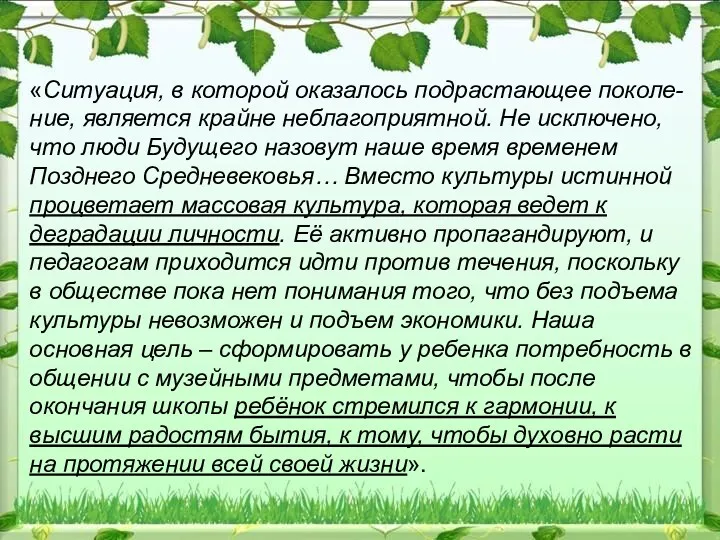 «Ситуация, в которой оказалось подрастающее поколение, является крайне неблагоприятной. Не исключено, что люди Будущего назовут наше время временем Позднего Средневековья… Вместо культуры истинной процветает массовая культура, которая ведет к деградации личности. Её активно пропагандируют, и педагогам приходится идти против течения, поскольку в обществе пока нет понимания того, что без подъема культуры невозможен и подъем экономики. Наша основная цель – сформировать у ребенка потребность в общении с музейными предметами, чтобы после окончания школы ребёнок стремился к гармонии, к высшим радостям бытия, к тому, чтобы духовно расти на протяжении всей своей жизни».